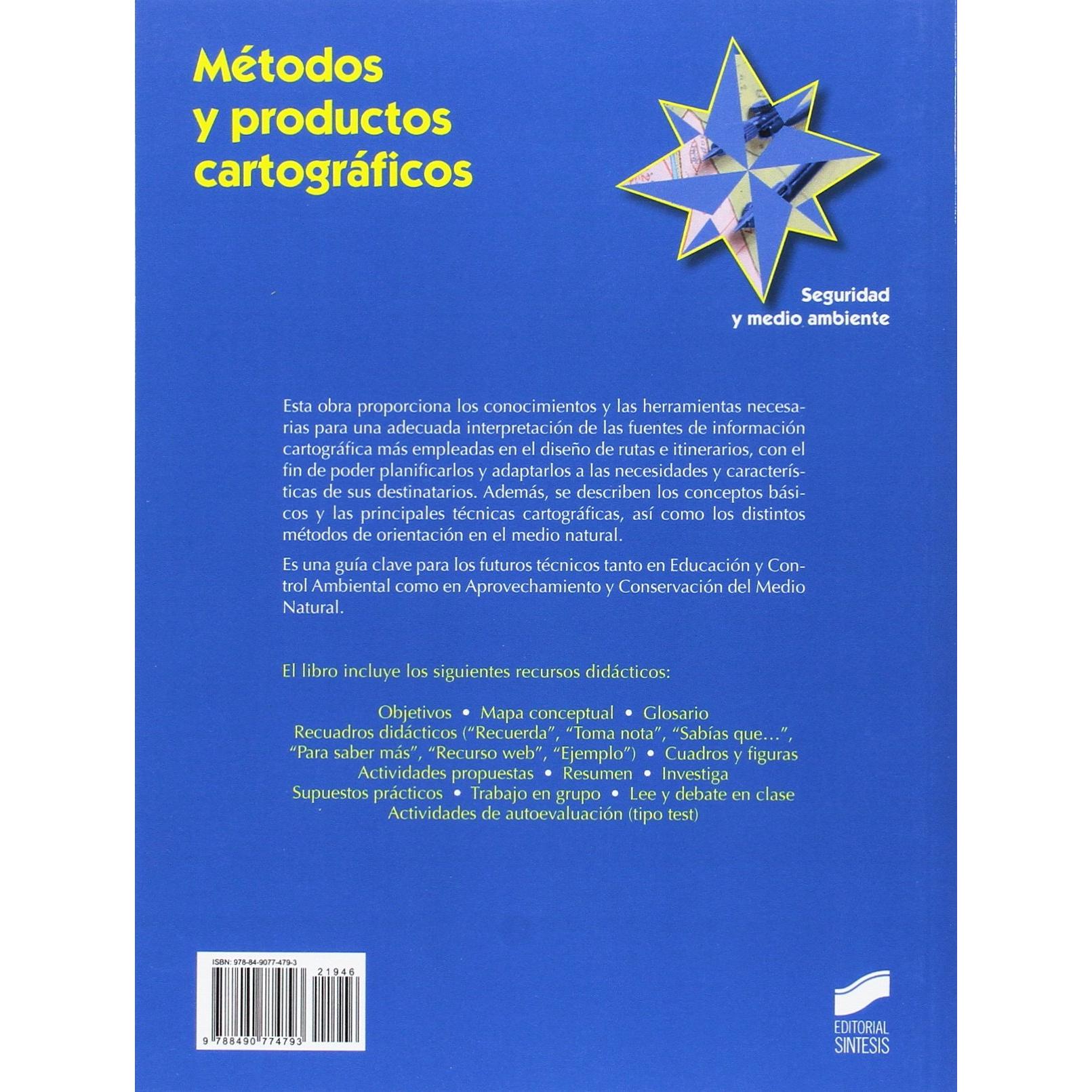 Métodos y productos cartográficos

Seguridad
y medio ambiente

Esta obra proporciona los conocimientos y las herramientas necesarias para una adecuada interpretación de las fuentes de información cartográfica más empleadas en el diseño de rutas e itinerarios, con el fin de poder planificarlos y adaptarlos a las necesidades y características de sus destinatarios. Además, se describen los conceptos básicos y las principales técnicas cartográficas, así como los distintos métodos de orientación en el medio natural.

Es una guía clave para los futuros técnicos tanto en Educación y Control Ambiental como en Aprovechamiento y Conservación del Medio Natural.

El libro incluye los siguientes recursos didácticos:

Objetivos • Mapa conceptual • Glosario
Recuadros didácticos ("Recuerda", "Toma nota", "Sabías que...", "Para saber más", "Recurso web", "Ejemplo") • Cuadros y figuras
Actividades propuestas • Resumen • Investiga
Supuestos prácticos • Trabajo en grupo • Lee y debate en clase
Actividades de autoevaluación (tipo test)

ISBN: 978-84-9077-479-3
21946
9 788490 774793

EDITORIAL
SINTESIS